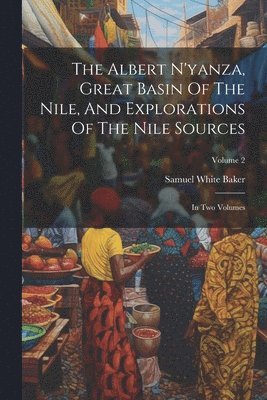 The Albert N'yanza, Great Basin Of The Nile, And Explorations Of The Nile Sources

Volume 2

Samuel White Baker

In Two Volumes